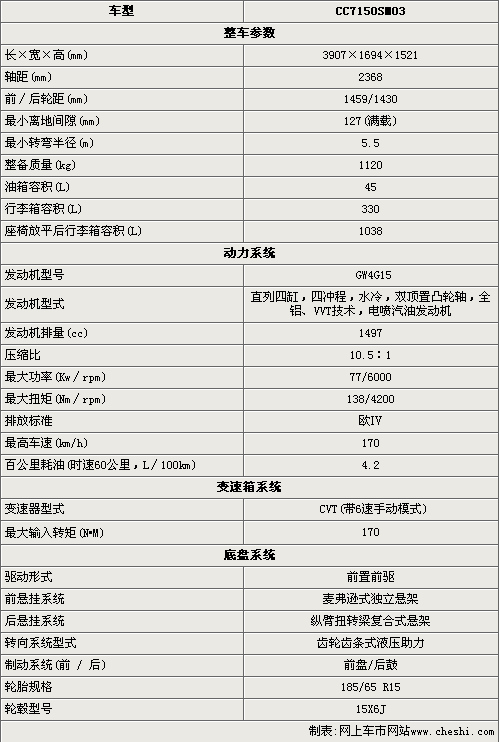 | 车型 | CC7150SM03 |
|---|---|
| 整车参数 | |
| 长×宽×高(mm) | 3907×1694×1521 |
| 轴距(mm) | 2368 |
| 前／后轮距(mm) | 1459/1430 |
| 最小离地间隙(mm) | 127(满载) |
| 最小转弯半径(m) | 5.5 |
| 整备质量(kg) | 1120 |
| 油箱容积(L) | 45 |
| 行李箱容积(L) | 330 |
| 座椅放平后行李箱容积(L) | 1038 |
| 动力系统 | |
| 发动机型号 | GW4G15 |
| 发动机型式 | 直列四缸，四冲程，水冷，双顶置凸轮轴，全铝、VVT技术，电喷汽油发动机 |
| 发动机排量(cc) | 1497 |
| 压缩比 | 10.5：1 |
| 最大功率(Kw／rpm) | 77/6000 |
| 最大扭矩(Nm／rpm) | 138/4200 |
| 排放标准 | 欧IV |
| 最高车速(km/h) | 170 |
| 百公里耗油(时速60公里，L／100km) | 4.2 |
| 变速箱系统 | |
| 变速器型式 | CVT(带6速手动模式) |
| 最大输入转矩(N•M) | 170 |
| 底盘系统 | |
| 驱动形式 | 前置前驱 |
| 前悬挂系统 | 麦弗逊式独立悬架 |
| 后悬挂系统 | 纵臂扭转梁复合式悬架 |
| 转向系统型式 | 齿轮齿条式液压助力 |
| 制动系统(前 ／ 后) | 前盘/后鼓 |
| 轮胎规格 | 185/65 R15 |
| 轮毂型号 | 15X6J |

制表：网上车市网站www.cheshi.com